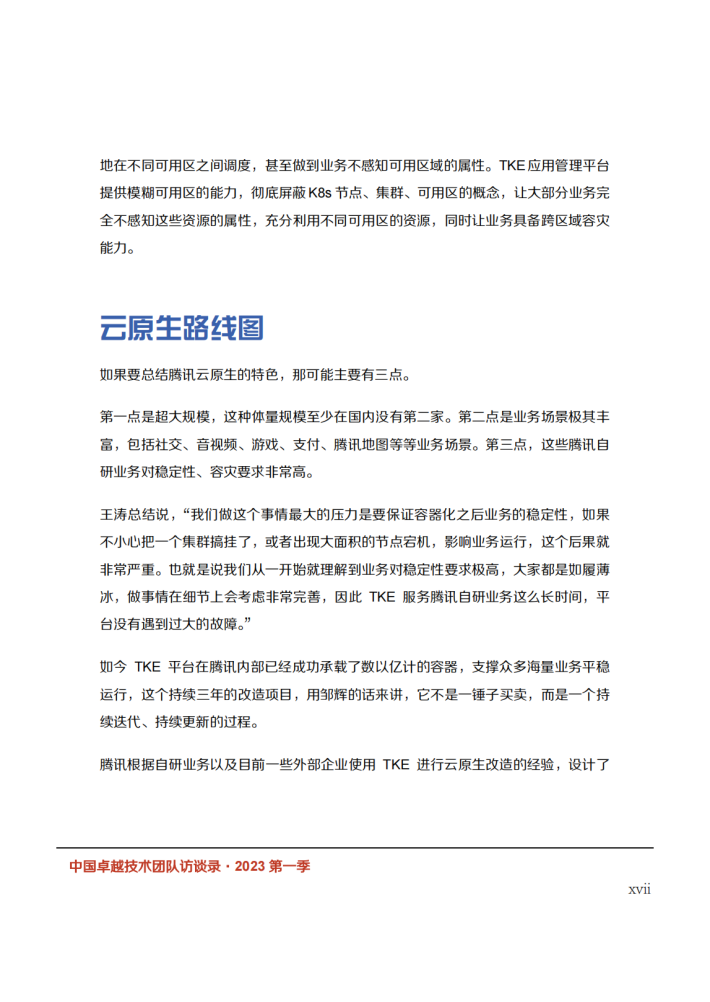 地在不同可用区之间调度，甚至做到业务不感知可用区域的属性。TKE 应用管理平台提供模糊可用区的能力，彻底屏蔽 K8s 节点、集群、可用区的概念，让大部分业务完全不感知这些资源的属性，充分利用不同可用区的资源，同时让业务具备跨区域容灾能力。

云原生路线图

如果要总结腾讯云原生的特色，那可能主要有三点。

第一点是超大规模，这种体量规模至少在国内没有第二家。第二点是业务场景极其丰富，包括社交、音视频、游戏、支付、腾讯地图等等业务场景。第三点，这些腾讯自研业务对稳定性、容灾要求非常高。

王涛总结说，“我们做这个事情最大的压力是要保证容器化之后业务的稳定性，如果不小心把一个集群搞挂了，或者出现大面积的节点宕机，影响业务运行，这个后果就非常严重。也就是说我们从一开始就理解到业务对稳定性要求极高，大家都是如履薄冰，做事情在细节上会考虑非常完善，因此 TKE 服务腾讯自研业务这么长时间，平台没有遇到过大的故障。”

如今 TKE 平台在腾讯内部已经成功承载了数以亿计的容器，支撑众多海量业务平稳运行，这个持续三年的改造项目，用邹辉的话来讲，它不是一锤子买卖，而是一个持续迭代、持续更新的过程。

腾讯根据自研业务以及目前一些外部企业使用 TKE 进行云原生改造的经验，设计了

中国卓越技术团队访谈录 · 2023 第一季

xvii